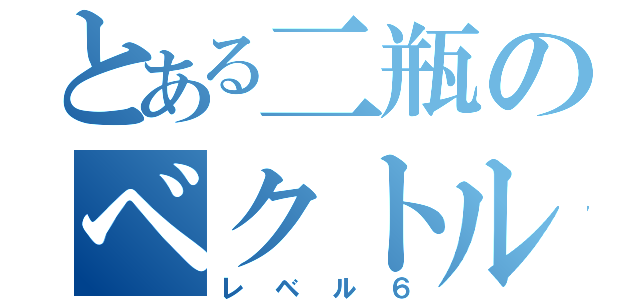 とある二瓶のベクトル
レベル６